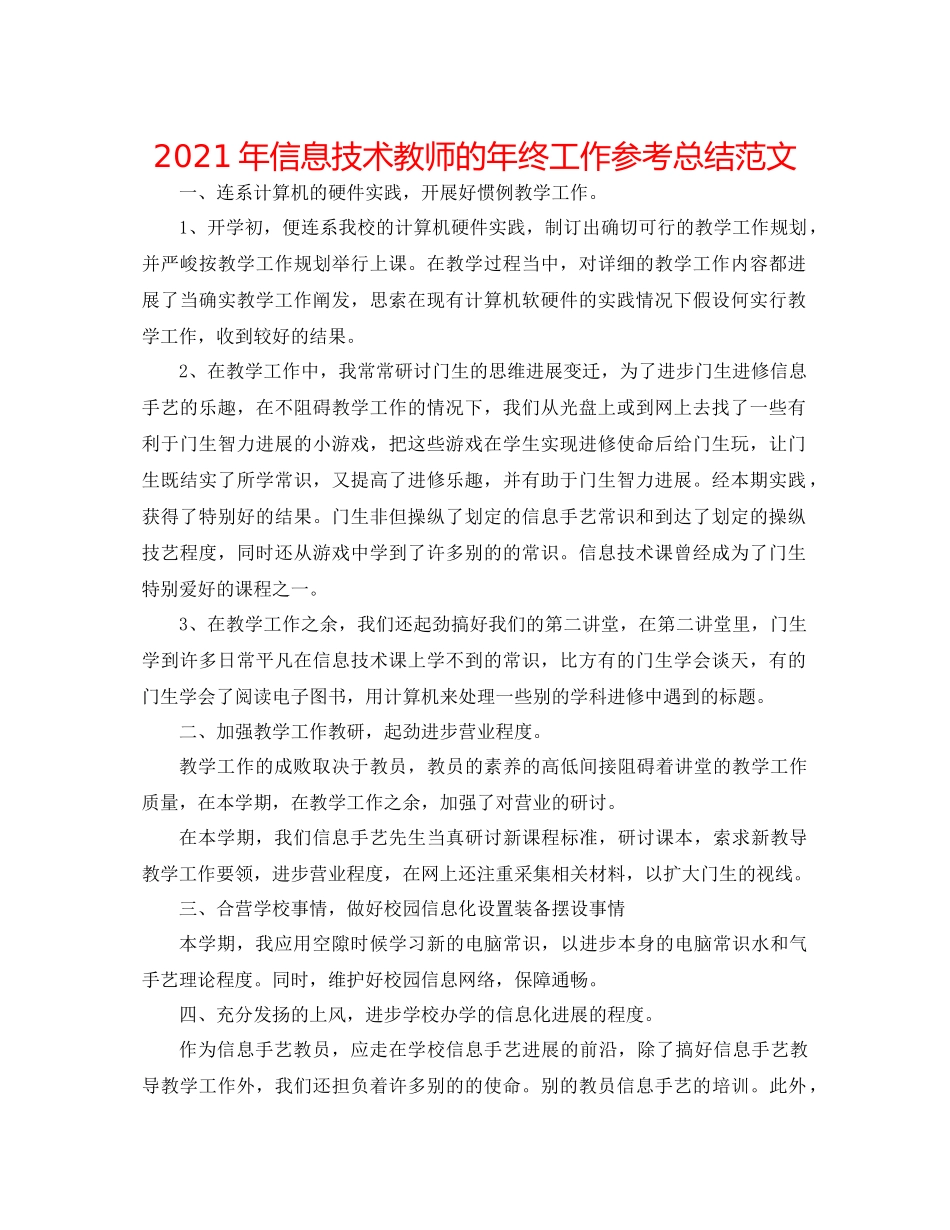 2021年信息技术教师的年终工作参考总结范文

一、连系计算机的硬件实践，开展好惯例教学工作。

1、开学初，便连系我校的计算机硬件实践，制订出确切可行的教学工作规划，并严峻按教学工作规划举行上课。在教学过程当中，对详细的教学工作内容都进展了当确实教学工作阐发，思索在现有计算机软硬件的实践情况下假设何实行教学工作，收到较好的结果。

2、在教学工作中，我常常研讨门生的思维进展变迁，为了进步门生进修信息手艺的乐趣，在不阻碍教学工作的情况下，我们从光盘上或到网上去找了一些有利于门生智力进展的小游戏，把这些游戏在学生实现进修使命后给门生玩，让门生既结实了所学常识，又提高了进修乐趣，并有助于门生智力进展。经本期实践，获得了特别好的结果。门生非但操纵了划定的信息手艺常识和到达了划定的操纵技艺程度，同时还从游戏中学到了许多别的的常识。信息技术课曾经成为了门生特别爱好的课程之一。

3、在教学工作之余，我们还起劲搞好我们的第二讲堂，在第二讲堂里，门生学到许多日常平凡在信息技术课上学不到的常识，比方有的门生学会谈天，有的门生学会了阅读电子图书，用计算机来处理一些别的学科进修中遇到的标题。

二、加强教学工作教研，起劲进步营业程度。

教学工作的成败取决于教员，教员的素养的高低间接阻碍着讲堂的教学工作质量，在本学期，在教学工作之余，加强了对营业的研讨。

在本学期，我们信息手艺先生当真研讨新课程标准，研讨课本，索求新教导教学工作要领，进步营业程度，在网上还注重采集相关材料，以扩大门生的视线。

三、合营学校事情，做好校园信息化设置装备摆设事情

本学期，我应用空隙时候学习新的电脑常识，以进步本身的电脑常识水和气手艺理论程度。同时，维护好校园信息网络，保障通畅。

四、充分发扬的上风，进步学校办学的信息化进展的程度。

作为信息手艺教员，应走在学校信息手艺进展的前沿，除了搞好信息手艺教导教学工作外，我们还担负着许多别的的使命。别的教员信息手艺的培训。此外，